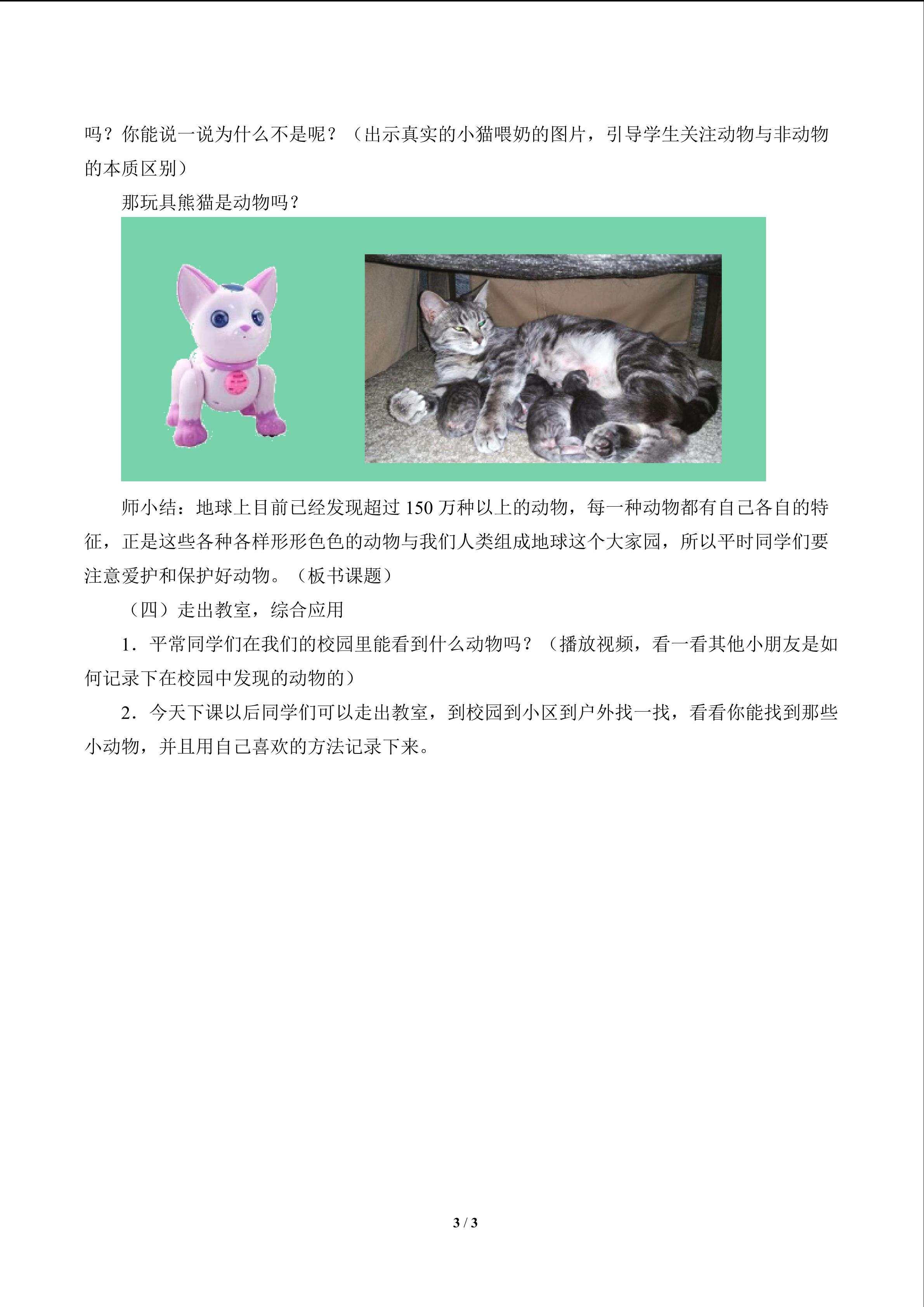 吗？你能说一说为什么不是呢？（出示真实的小猫喂奶的图片，引导学生关注动物与非动物的本质区别）

那玩具熊猫是动物吗？

师小结：地球上目前已经发现超过150万种以上的动物，每一种动物都有自己各自的特征，正是这些各种各样形形色色的动物与我们人类组成地球这个大家园，所以平时同学们要注意爱护和保护好动物。（板书课题）

（四）走出教室，综合应用

1．平常同学们在我们的校园里能看到什么动物吗？（播放视频，看一看其他小朋友是如何记录下在校园中发现的动物的）

2．今天下课以后同学们可以走出教室，到校园到小区到户外找一找，看看你能找到那些小动物，并且用自己喜欢的方法记录下来。

3 / 3